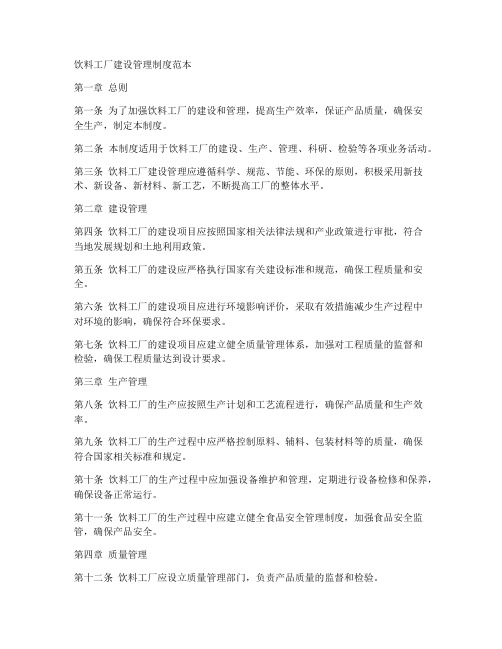 饮料工厂建设管理制度范本

第一章 总则

第一条 为了加强饮料工厂的建设和管理，提高生产效率，保证产品质量，确保安全生产，制定本制度。

第二条 本制度适用于饮料工厂的建设、生产、管理、科研、检验等各项业务活动。

第三条 饮料工厂建设管理应遵循科学、规范、节能、环保的原则，积极采用新技术、新设备、新材料、新工艺，不断提高工厂的整体水平。

第二章 建设管理

第四条 饮料工厂的建设项目应按照国家相关法律法规和产业政策进行审批，符合当地发展规划和土地利用政策。

第五条 饮料工厂的建设应严格执行国家有关建设标准和规范，确保工程质量和安全。

第六条 饮料工厂的建设项目应进行环境影响评价，采取有效措施减少生产过程中对环境的影响，确保符合环保要求。

第七条 饮料工厂的建设项目应建立健全质量管理体系，加强对工程质量的监督和检验，确保工程质量达到设计要求。

第三章 生产管理

第八条 饮料工厂的生产应按照生产计划和工艺流程进行，确保产品质量和生产效率。

第九条 饮料工厂的生产过程中应严格控制原料、辅料、包装材料等的质量，确保符合国家相关标准和规定。

第十条 饮料工厂的生产过程中应加强设备维护和管理，定期进行设备检修和保养，确保设备正常运行。

第十一条 饮料工厂的生产过程中应建立健全食品安全管理制度，加强食品安全监管，确保产品安全。

第四章 质量管理

第十二条 饮料工厂应设立质量管理部门，负责产品质量的监督和检验。